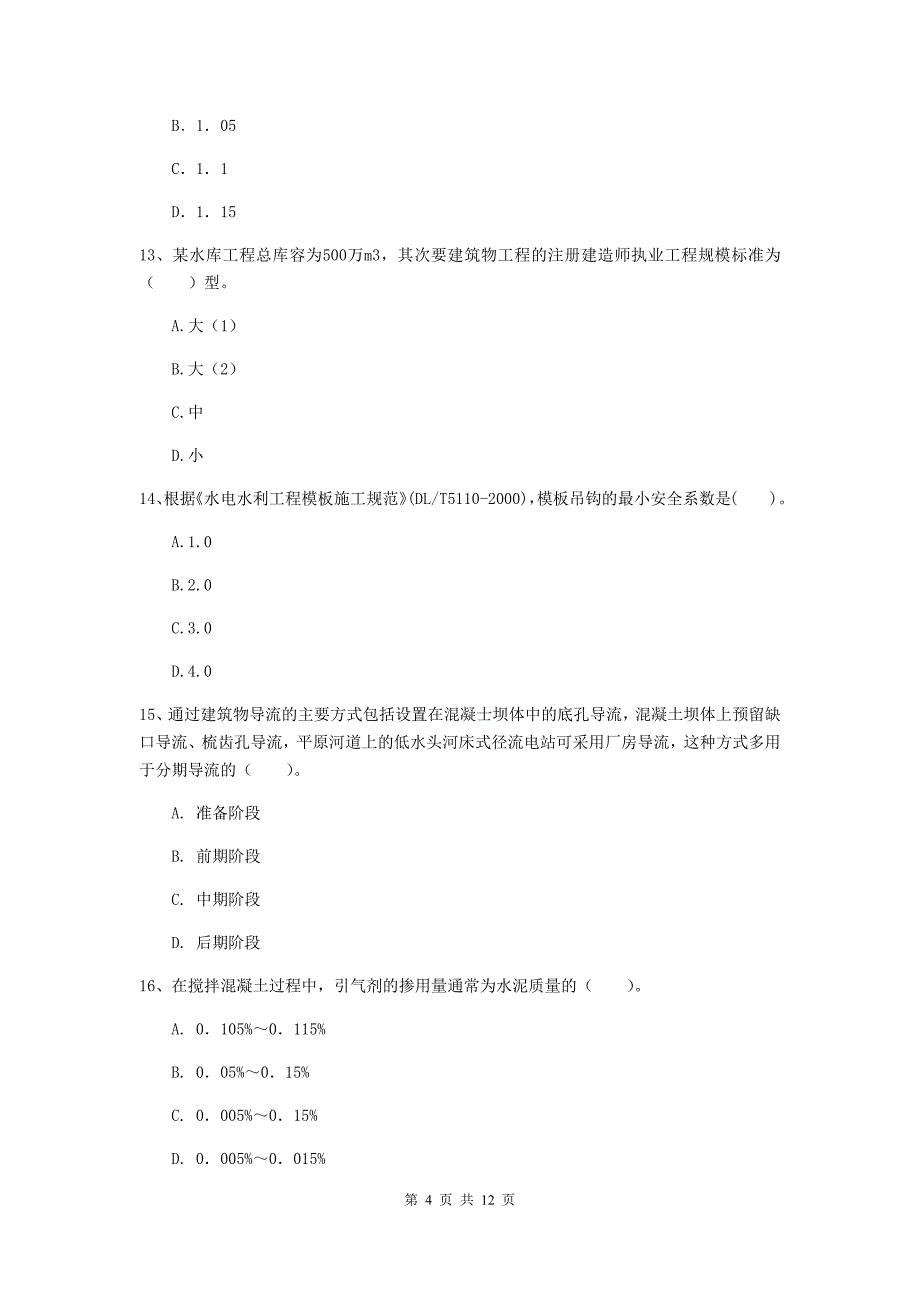 B. 1. 05

C. 1. 1

D. 1. 15

13、某水库工程总库容为500万m3，其次要建筑物工程的注册建造师执业工程规模标准为（　　）型。

A.大（1）

B.大（2）

C.中

D.小

14、根据《水电水利工程模板施工规范》(DL/T5110-2000),模板吊钩的最小安全系数是(　　)。

A.1.0

B.2.0

C.3.0

D.4.0

15、通过建筑物导流的主要方式包括设置在混凝土坝体中的底孔导流，混凝土坝体上预留缺口导流、梳齿孔导流，平原河道上的低水头河床式径流电站可采用厂房导流，这种方式多用于分期导流的（　　）。

A. 准备阶段

B. 前期阶段

C. 中期阶段

D. 后期阶段

16、在搅拌混凝土过程中，引气剂的掺用量通常为水泥质量的（　　）。

A. 0. 105%～0. 115%

B. 0. 05%～0. 15%

C. 0. 005%～0. 15%

D. 0. 005%～0. 015%

第 4 页 共 12 页